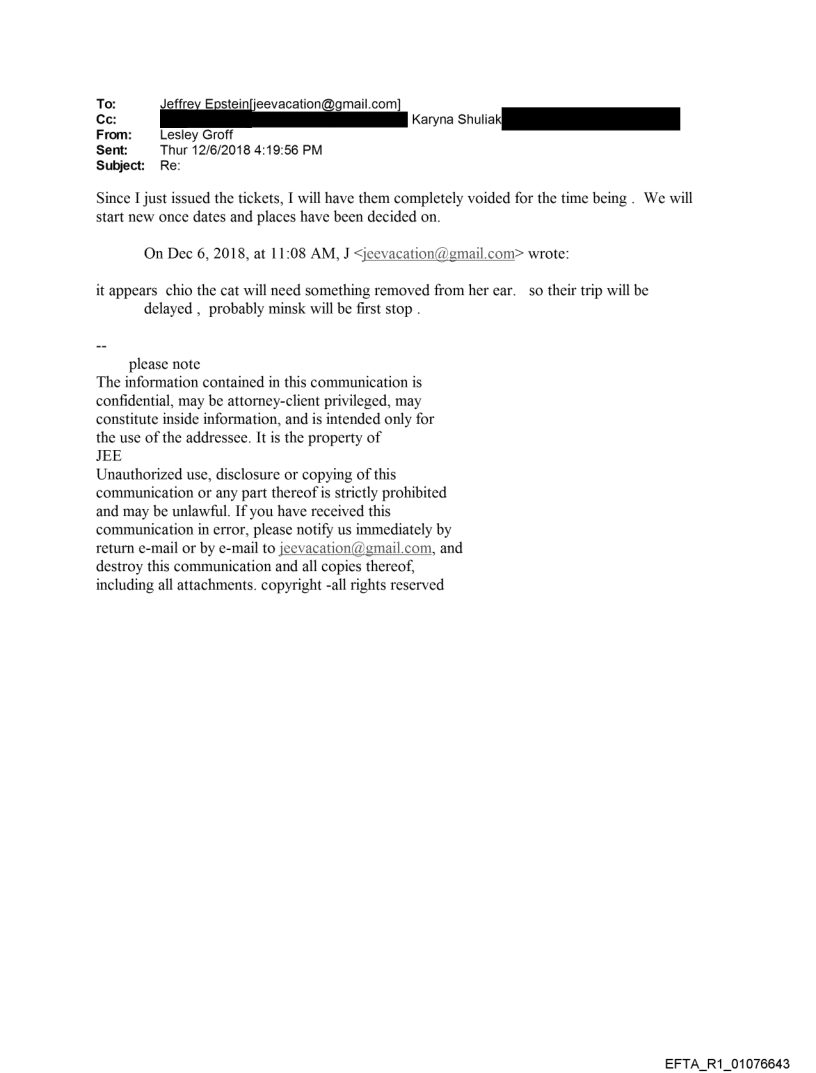 To: Jeffrey Epstein[jeevacation@gmail.com]
Cc: Karyna Shuliak
From: Lesley Groff
Sent: Thur 12/6/2018 4:19:56 PM
Subject: Re:

Since I just issued the tickets, I will have them completely voided for the time being . We will start new once dates and places have been decided on.

On Dec 6, 2018, at 11:08 AM, J <jeevacation@gmail.com> wrote:

it appears chio the cat will need something removed from her ear. so their trip will be delayed , probably minsk will be first stop .

--
please note
The information contained in this communication is confidential, may be attorney-client privileged, may constitute inside information, and is intended only for the use of the addressee. It is the property of JEE
Unauthorized use, disclosure or copying of this communication or any part thereof is strictly prohibited and may be unlawful. If you have received this communication in error, please notify us immediately by return e-mail or by e-mail to jeevacation@gmail.com, and destroy this communication and all copies thereof, including all attachments. copyright -all rights reserved

EFTA_R1_01076643